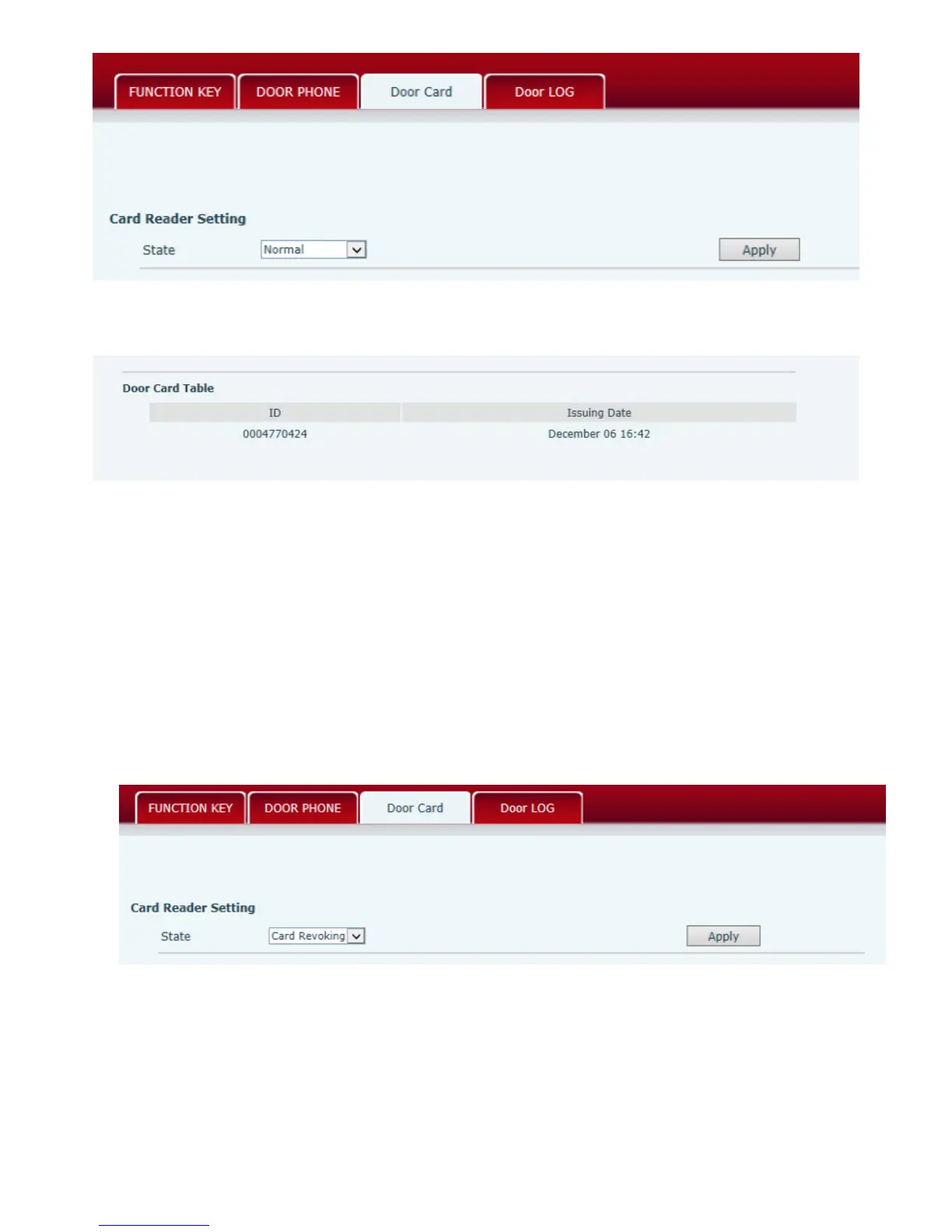 FUNCTION KEY DOOR PHONE Door Card Door LOG

Card Reader Setting

State Normal Apply

Door Card Table

| ID | Issuing Date |
|---|---|
| 0004770424 | December 06 16:42 |

FUNCTION KEY DOOR PHONE Door Card Door LOG

Card Reader Setting

State Card Revoking Apply